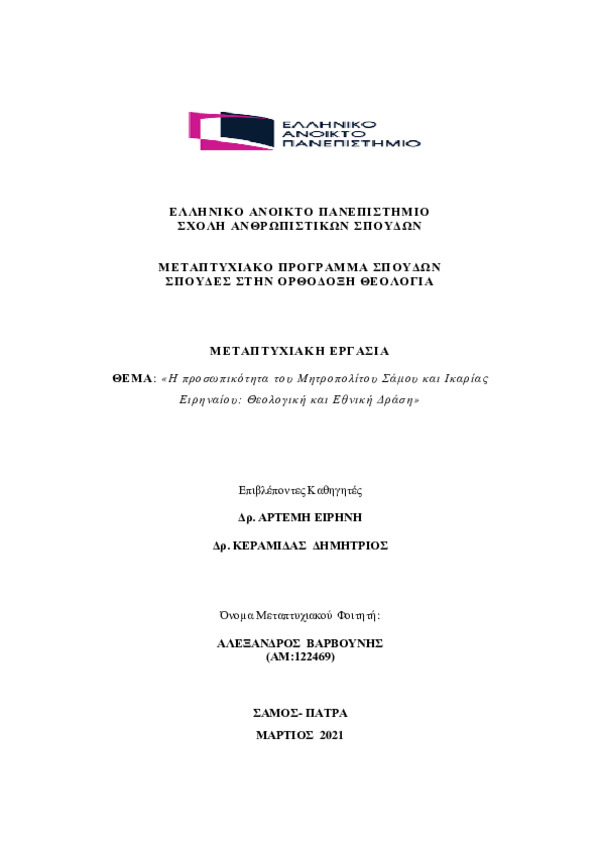 ΕΛΛΗΝΙΚΟ ΑΝΟΙΚΤΟ ΠΑΝΕΠΙΣΤΗΜΙΟ

ΕΛΛΗΝΙΚΟ ΑΝΟΙΚΤΟ ΠΑΝΕΠΙΣΤΗΜΙΟ
ΣΧΟΛΗ ΑΝΘΡΩΠΙΣΤΙΚΩΝ ΣΠΟΥΔΩΝ

ΜΕΤΑΠΤΥΧΙΑΚΟ ΠΡΟΓΡΑΜΜΑ ΣΠΟΥΔΩΝ
ΣΠΟΥΔΕΣ ΣΤΗΝ ΟΡΘΟΔΟΞΗ ΘΕΟΛΟΓΙΑ

ΜΕΤΑΠΤΥΧΙΑΚΗ ΕΡΓΑΣΙΑ

ΘΕΜΑ: «Η προσωπικότητα του Μητροπολίτου Σάμου και Ικαρίας Ειρηναίου: Θεολογική και Εθνική Δράση»

Επιβλέποντες Καθηγητές

Δρ. ΑΡΤΕΜΗ ΕΙΡΗΝΗ

Δρ. ΚΕΡΑΜΙΔΑΣ ΔΗΜΗΤΡΙΟΣ

Όνομα Μεταπτυχιακού Φοιτητή:

ΑΛΕΞΑΝΔΡΟΣ ΒΑΡΒΟΥΝΗΣ
(ΑΜ:122469)

ΣΑΜΟΣ- ΠΑΤΡΑ

ΜΑΡΤΙΟΣ 2021